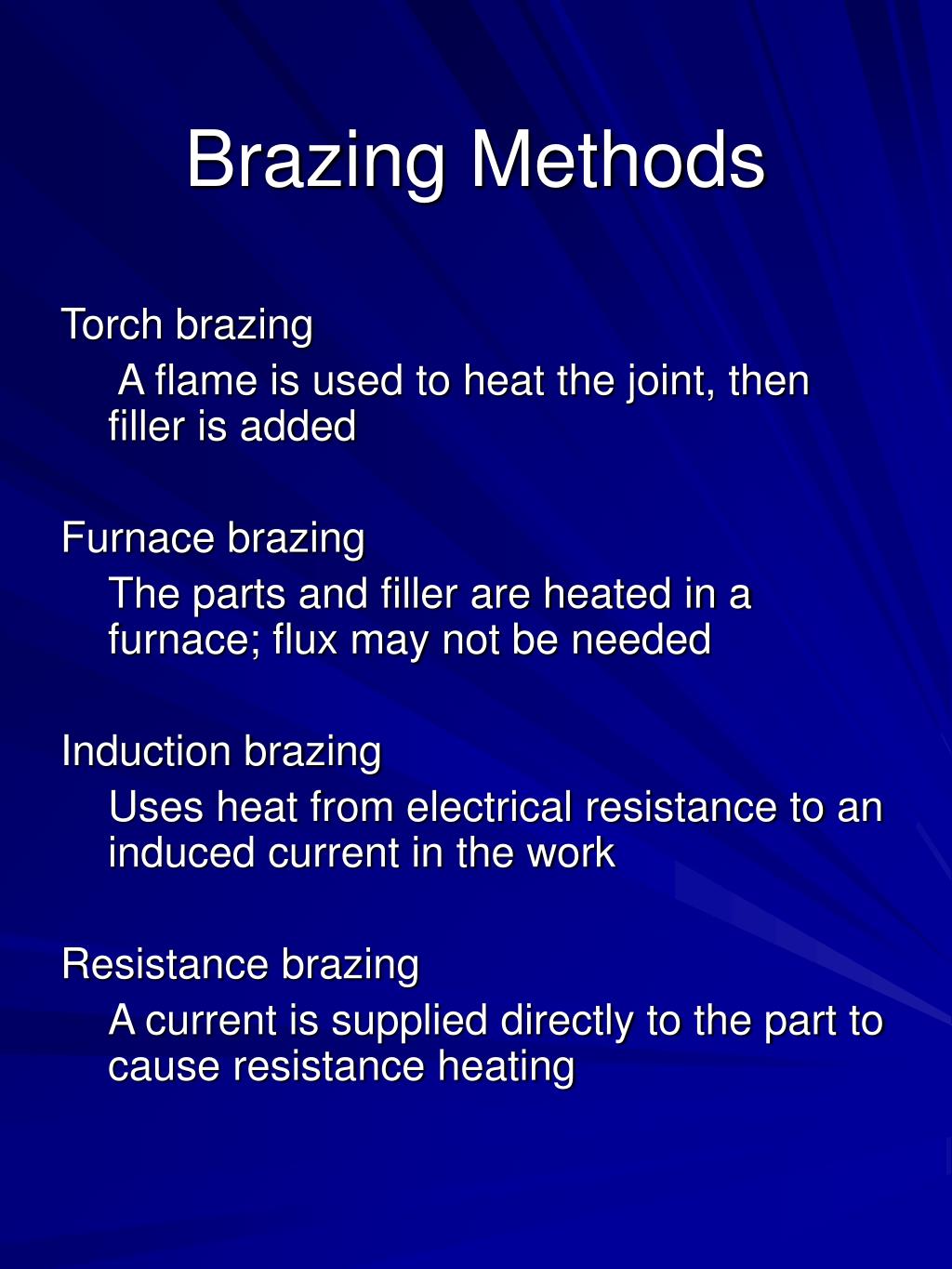 Brazing Methods

Torch brazing

A flame is used to heat the joint, then filler is added

Furnace brazing

The parts and filler are heated in a furnace; flux may not be needed

Induction brazing

Uses heat from electrical resistance to an induced current in the work

Resistance brazing

A current is supplied directly to the part to cause resistance heating